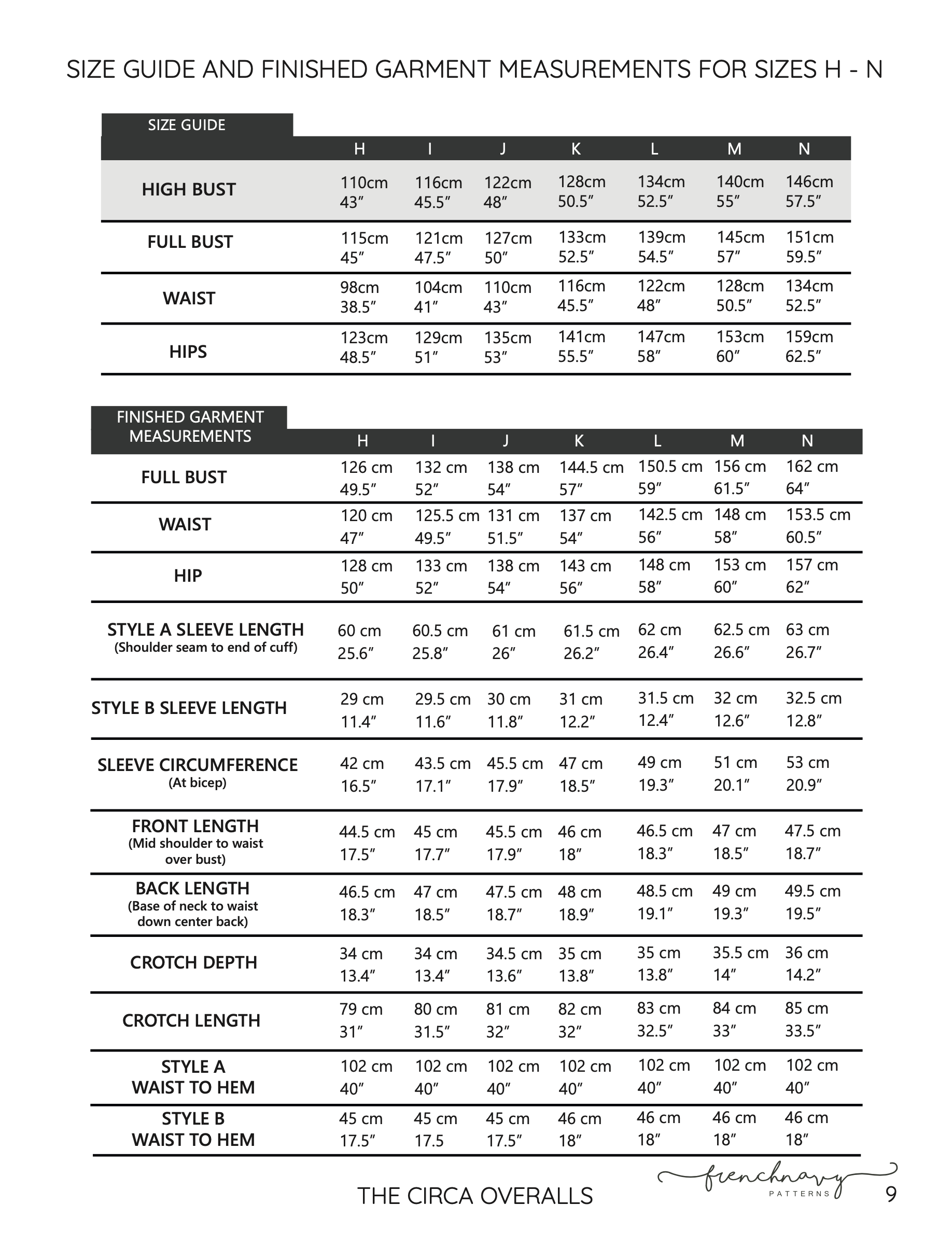 SIZE GUIDE AND FINISHED GARMENT MEASUREMENTS FOR SIZES H - N

| SIZE GUIDE | H | I | J | K | L | M | N |
|---|---|---|---|---|---|---|---|
| HIGH BUST | 110cm 43″ | 116cm 45.5″ | 122cm 48″ | 128cm 50.5″ | 134cm 52.5″ | 140cm 55″ | 146cm 57.5″ |
| FULL BUST | 115cm 45″ | 121cm 47.5″ | 127cm 50″ | 133cm 52.5″ | 139cm 54.5″ | 145cm 57″ | 151cm 59.5″ |
| WAIST | 98cm 38.5″ | 104cm 41″ | 110cm 43″ | 116cm 45.5″ | 122cm 48″ | 128cm 50.5″ | 134cm 52.5″ |
| HIPS | 123cm 48.5″ | 129cm 51″ | 135cm 53″ | 141cm 55.5″ | 147cm 58″ | 153cm 60″ | 159cm 62.5″ |

| FINISHED GARMENT MEASUREMENTS | H | I | J | K | L | M | N |
|---|---|---|---|---|---|---|---|
| FULL BUST | 126 cm 49.5″ | 132 cm 52″ | 138 cm 54″ | 144.5 cm 57″ | 150.5 cm 59″ | 156 cm 61.5″ | 162 cm 64″ |
| WAIST | 120 cm 47″ | 125.5 cm 49.5″ | 131 cm 51.5″ | 137 cm 54″ | 142.5 cm 56″ | 148 cm 58″ | 153.5 cm 60.5″ |
| HIP | 128 cm 50″ | 133 cm 52″ | 138 cm 54″ | 143 cm 56″ | 148 cm 58″ | 153 cm 60″ | 157 cm 62″ |
| STYLE A SLEEVE LENGTH (Shoulder seam to end of cuff) | 60 cm 25.6″ | 60.5 cm 25.8″ | 61 cm 26″ | 61.5 cm 26.2″ | 62 cm 26.4″ | 62.5 cm 26.6″ | 63 cm 26.7″ |
| STYLE B SLEEVE LENGTH | 29 cm 11.4″ | 29.5 cm 11.6″ | 30 cm 11.8″ | 31 cm 12.2″ | 31.5 cm 12.4″ | 32 cm 12.6″ | 32.5 cm 12.8″ |
| SLEEVE CIRCUMFERENCE (At bicep) | 42 cm 16.5″ | 43.5 cm 17.1″ | 45.5 cm 17.9″ | 47 cm 18.5″ | 49 cm 19.3″ | 51 cm 20.1″ | 53 cm 20.9″ |
| FRONT LENGTH (Mid shoulder to waist over bust) | 44.5 cm 17.5″ | 45 cm 17.7″ | 45.5 cm 17.9″ | 46 cm 18″ | 46.5 cm 18.3″ | 47 cm 18.5″ | 47.5 cm 18.7″ |
| BACK LENGTH (Base of neck to waist down center back) | 46.5 cm 18.3″ | 47 cm 18.5″ | 47.5 cm 18.7″ | 48 cm 18.9″ | 48.5 cm 19.1″ | 49 cm 19.3″ | 49.5 cm 19.5″ |
| CROTCH DEPTH | 34 cm 13.4″ | 34 cm 13.4″ | 34.5 cm 13.6″ | 35 cm 13.8″ | 35 cm 13.8″ | 35.5 cm 14″ | 36 cm 14.2″ |
| CROTCH LENGTH | 79 cm 31″ | 80 cm 31.5″ | 81 cm 32″ | 82 cm 32″ | 83 cm 32.5″ | 84 cm 33″ | 85 cm 33.5″ |
| STYLE A WAIST TO HEM | 102 cm 40″ | 102 cm 40″ | 102 cm 40″ | 102 cm 40″ | 102 cm 40″ | 102 cm 40″ | 102 cm 40″ |
| STYLE B WAIST TO HEM | 45 cm 17.5″ | 45 cm 17.5 | 45 cm 17.5″ | 46 cm 18″ | 46 cm 18″ | 46 cm 18″ | 46 cm 18″ |

THE CIRCA OVERALLS

frenchnavy PATTERNS

9